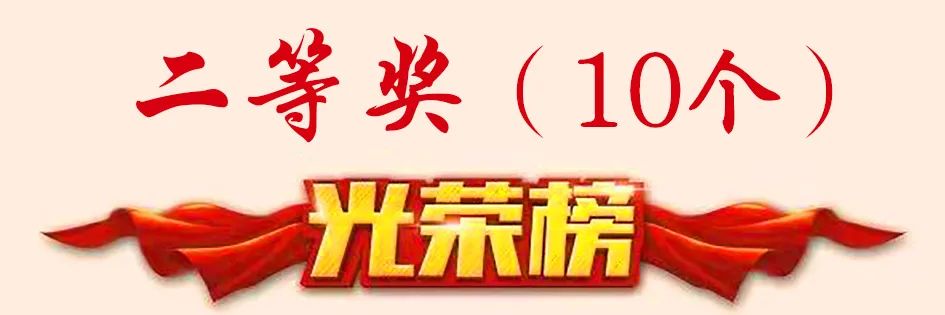 二等奖（10个）

光荣榜